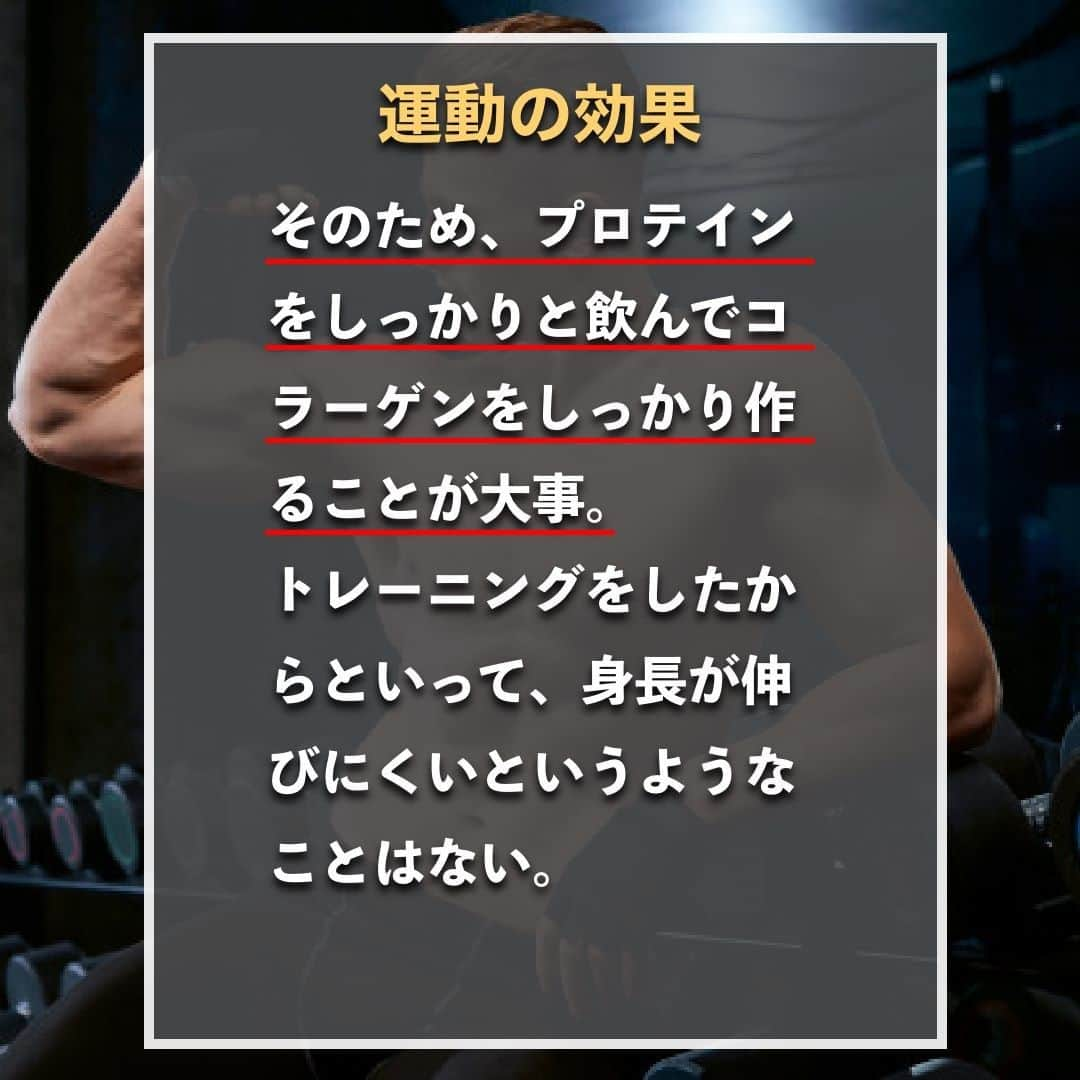 運動の効果

そのため、プロテインをしっかりと飲んでコラーゲンをしっかり作ることが大事。
トレーニングをしたからといって、身長が伸びにくいというようなことはない。